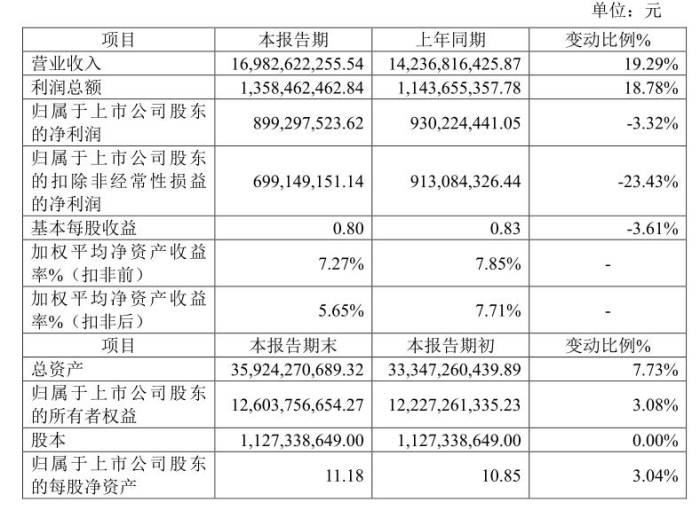 单位：元

| 项目 | 本报告期 | 上年同期 | 变动比例% |
|---|---|---|---|
| 营业收入 | 16,982,622,255.54 | 14,236,816,425.87 | 19.29% |
| 利润总额 | 1,358,462,462.84 | 1,143,655,357.78 | 18.78% |
| 归属于上市公司股东的净利润 | 899,297,523.62 | 930,224,441.05 | -3.32% |
| 归属于上市公司股东的扣除非经常性损益的净利润 | 699,149,151.14 | 913,084,326.44 | -23.43% |
| 基本每股收益 | 0.80 | 0.83 | -3.61% |
| 加权平均净资产收益率%（扣非前） | 7.27% | 7.85% | - |
| 加权平均净资产收益率%（扣非后） | 5.65% | 7.71% | - |
| 项目 | 本报告期末 | 本报告期初 | 变动比例% |
| 总资产 | 35,924,270,689.32 | 33,347,260,439.89 | 7.73% |
| 归属于上市公司股东的所有者权益 | 12,603,756,654.27 | 12,227,261,335.23 | 3.08% |
| 股本 | 1,127,338,649.00 | 1,127,338,649.00 | 0.00% |
| 归属于上市公司股东的每股净资产 | 11.18 | 10.85 | 3.04% |